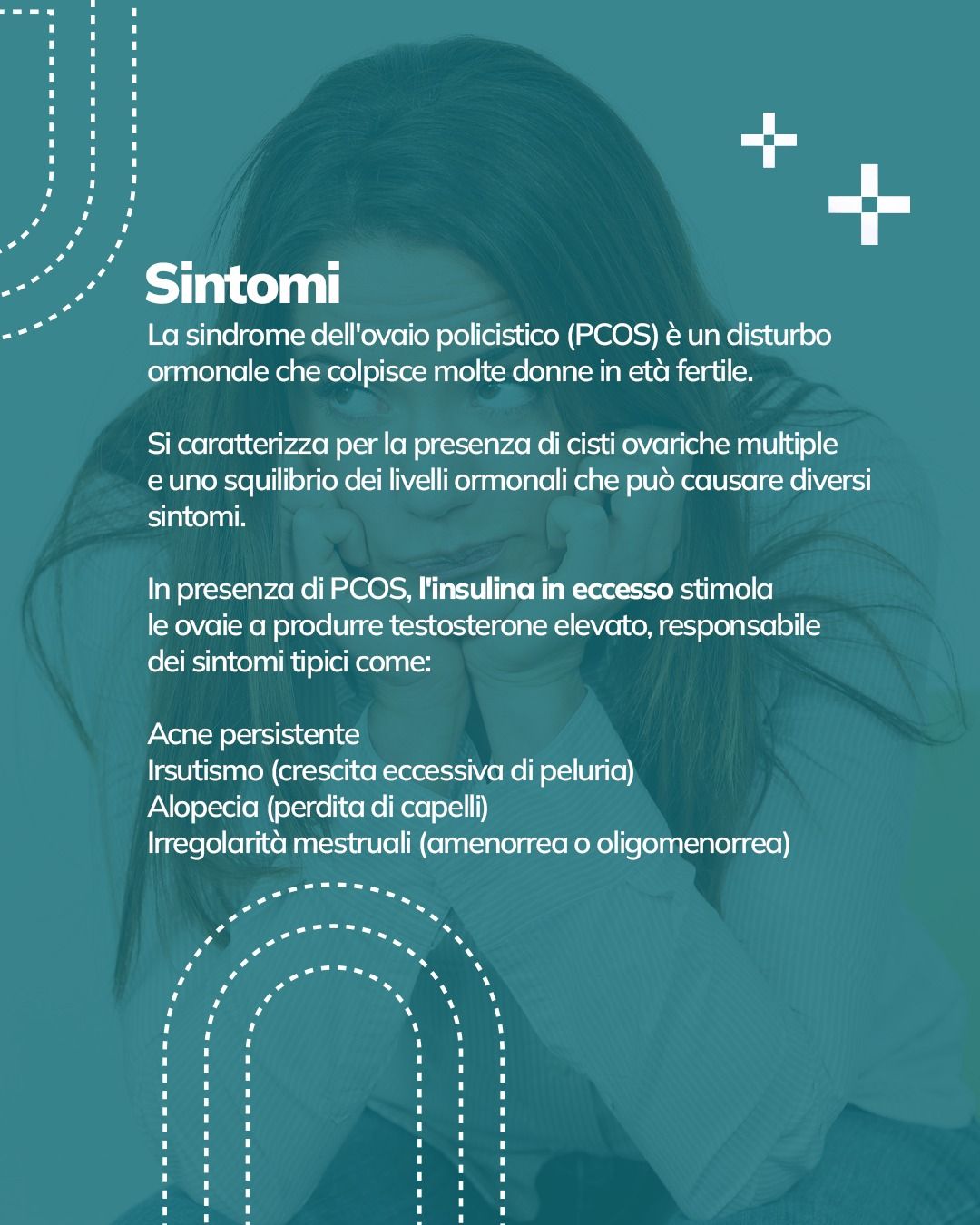 Sintomi

La sindrome dell'ovaio policistico (PCOS) è un disturbo ormonale che colpisce molte donne in età fertile.

Si caratterizza per la presenza di cisti ovariche multiple e uno squilibrio dei livelli ormonali che può causare diversi sintomi.

In presenza di PCOS, l'insulina in eccesso stimola le ovaie a produrre testosterone elevato, responsabile dei sintomi tipici come:

Acne persistente
Irsutismo (crescita eccessiva di peluria)
Alopecia (perdita di capelli)
Irregolarità mestruali (amenorrea o oligomenorrea)